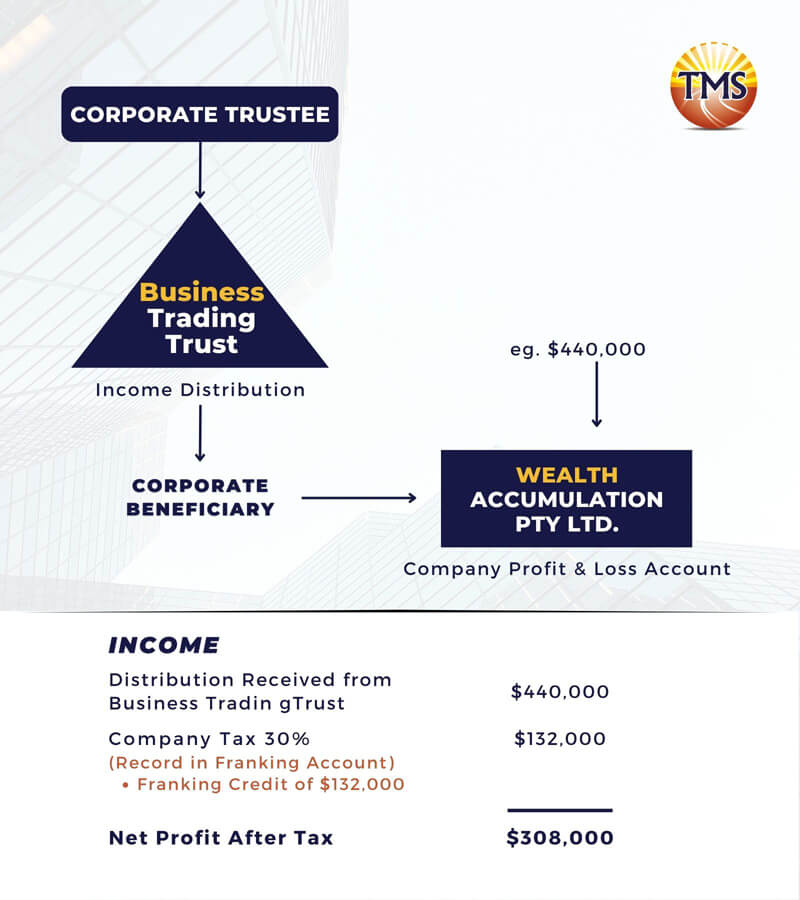 TMS

CORPORATE TRUSTEE

Business Trading Trust

Income Distribution

CORPORATE BENEFICIARY

eg. $440,000

WEALTH ACCUMULATION PTY LTD.

Company Profit & Loss Account

INCOME

| | |
|---|---|
| Distribution Received from Business Tradin gTrust | $440,000 |
| Company Tax 30% (Record in Franking Account) • Franking Credit of $132,000 | $132,000 |
| Net Profit After Tax | $308,000 |